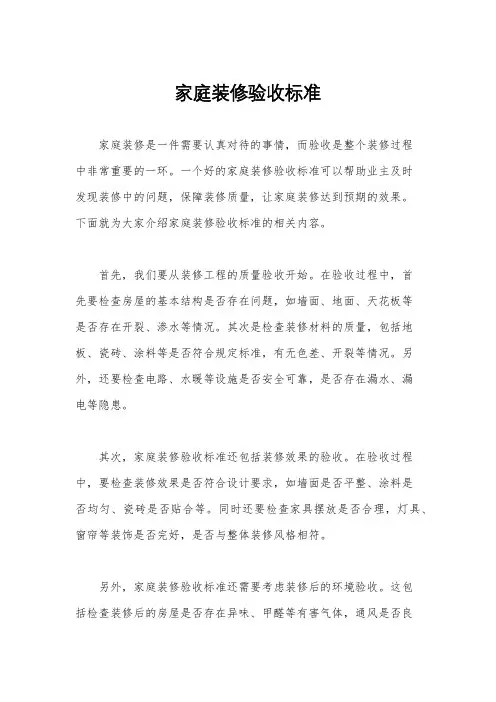 家庭装修验收标准

家庭装修是一件需要认真对待的事情，而验收是整个装修过程中非常重要的一环。一个好的家庭装修验收标准可以帮助业主及时发现装修中的问题，保障装修质量，让家庭装修达到预期的效果。下面就为大家介绍家庭装修验收标准的相关内容。

首先，我们要从装修工程的质量验收开始。在验收过程中，首先要检查房屋的基本结构是否存在问题，如墙面、地面、天花板等是否存在开裂、渗水等情况。其次是检查装修材料的质量，包括地板、瓷砖、涂料等是否符合规定标准，有无色差、开裂等情况。另外，还要检查电路、水暖等设施是否安全可靠，是否存在漏水、漏电等隐患。

其次，家庭装修验收标准还包括装修效果的验收。在验收过程中，要检查装修效果是否符合设计要求，如墙面是否平整、涂料是否均匀、瓷砖是否贴合等。同时还要检查家具摆放是否合理，灯具、窗帘等装饰是否完好，是否与整体装修风格相符。

另外，家庭装修验收标准还需要考虑装修后的环境验收。这包括检查装修后的房屋是否存在异味、甲醛等有害气体，通风是否良